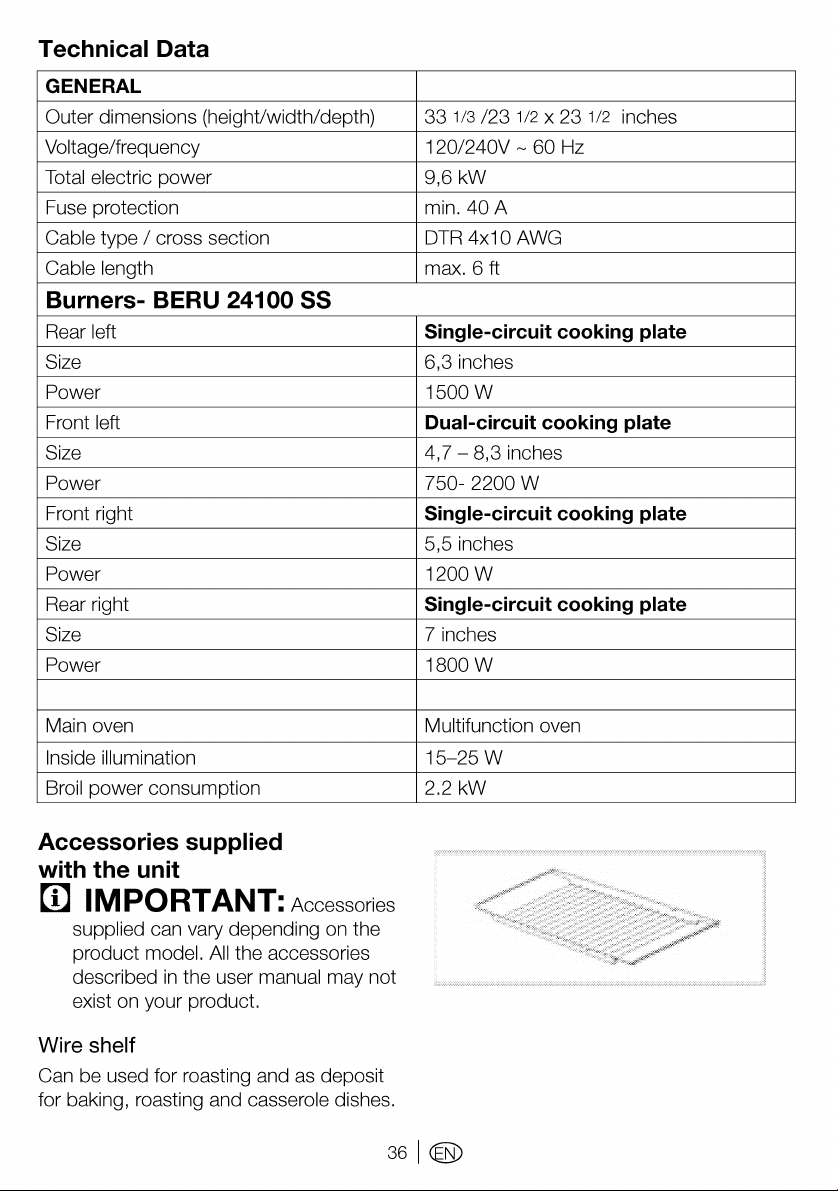 Technical Data

| GENERAL | |
|---|---|
| Outer dimensions (height/width/depth) | 33 1/3 /23 1/2 x 23 1/2 inches |
| Voltage/frequency | 120/240V ~ 60 Hz |
| Total electric power | 9,6 kW |
| Fuse protection | min. 40 A |
| Cable type / cross section | DTR 4x10 AWG |
| Cable length | max. 6 ft |
| Burners- BERU 24100 SS | |
| Rear left | Single-circuit cooking plate |
| Size | 6,3 inches |
| Power | 1500 W |
| Front left | Dual-circuit cooking plate |
| Size | 4,7 – 8,3 inches |
| Power | 750- 2200 W |
| Front right | Single-circuit cooking plate |
| Size | 5,5 inches |
| Power | 1200 W |
| Rear right | Single-circuit cooking plate |
| Size | 7 inches |
| Power | 1800 W |
| | |
| Main oven | Multifunction oven |
| Inside illumination | 15–25 W |
| Broil power consumption | 2.2 kW |

Accessories supplied with the unit

IMPORTANT: Accessories supplied can vary depending on the product model. All the accessories described in the user manual may not exist on your product.

Wire shelf

Can be used for roasting and as deposit for baking, roasting and casserole dishes.

36 | EN